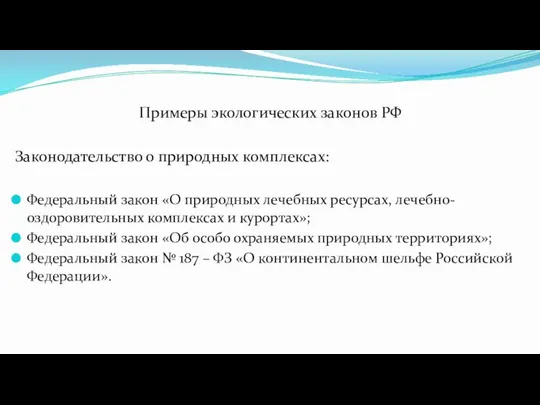 Примеры экологических законов РФ

Законодательство о природных комплексах:

Федеральный закон «О природных лечебных ресурсах, лечебно-оздоровительных комплексах и курортах»;

Федеральный закон «Об особо охраняемых природных территориях»;

Федеральный закон № 187 – ФЗ «О континентальном шельфе Российской Федерации».